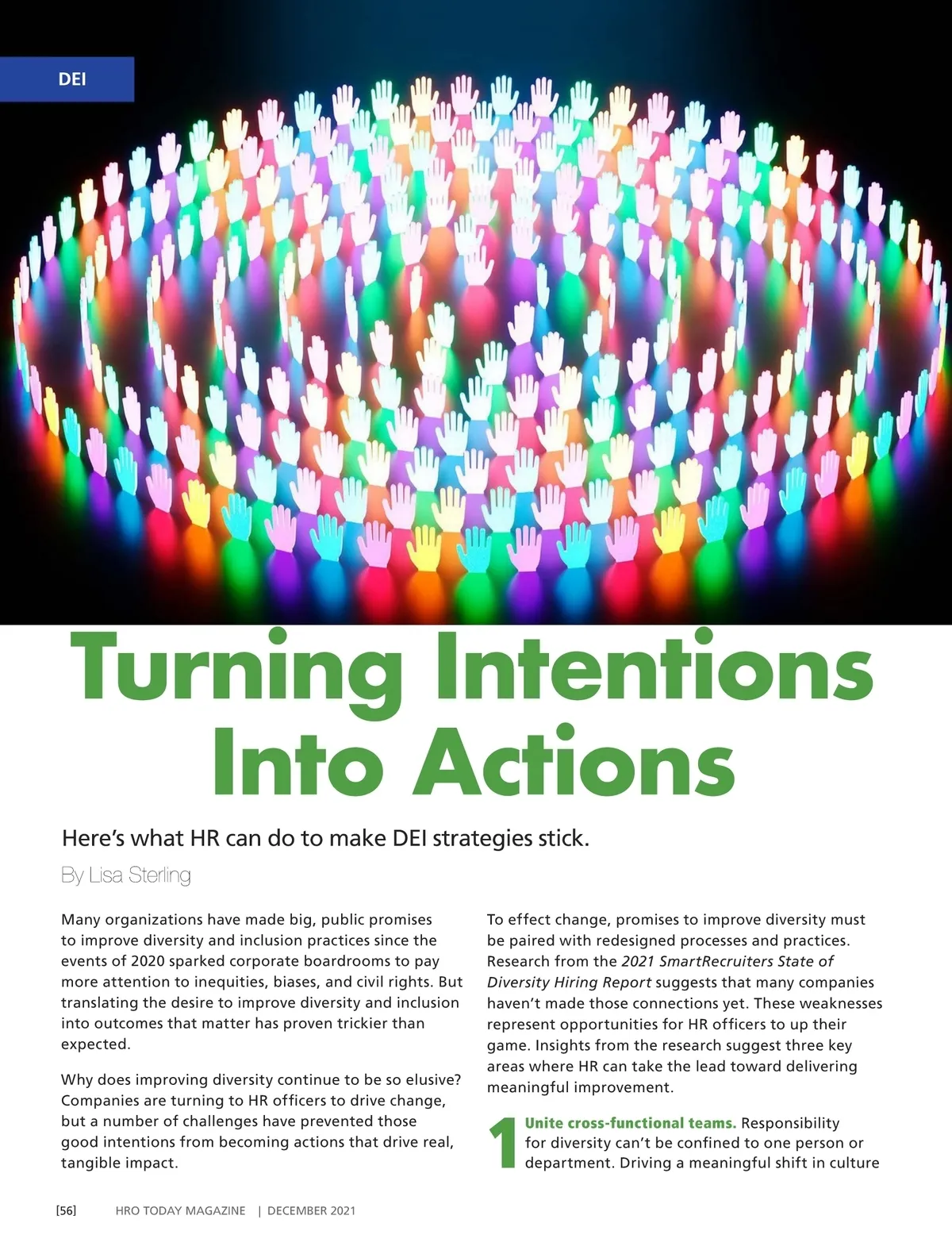 DEI

Turning Intentions Into Actions

Here's what HR can do to make DEI strategies stick.

By Lisa Sterling

Many organizations have made big, public promises to improve diversity and inclusion practices since the events of 2020 sparked corporate boardrooms to pay more attention to inequities, biases, and civil rights. But translating the desire to improve diversity and inclusion into outcomes that matter has proven trickier than expected.

Why does improving diversity continue to be so elusive? Companies are turning to HR officers to drive change, but a number of challenges have prevented those good intentions from becoming actions that drive real, tangible impact.

To effect change, promises to improve diversity must be paired with redesigned processes and practices. Research from the 2021 SmartRecruiters State of Diversity Hiring Report suggests that many companies haven't made those connections yet. These weaknesses represent opportunities for HR officers to up their game. Insights from the research suggest three key areas where HR can take the lead toward delivering meaningful improvement.

1 Unite cross-functional teams. Responsibility for diversity can't be confined to one person or department. Driving a meaningful shift in culture

[56] HRO TODAY MAGAZINE | DECEMBER 2021